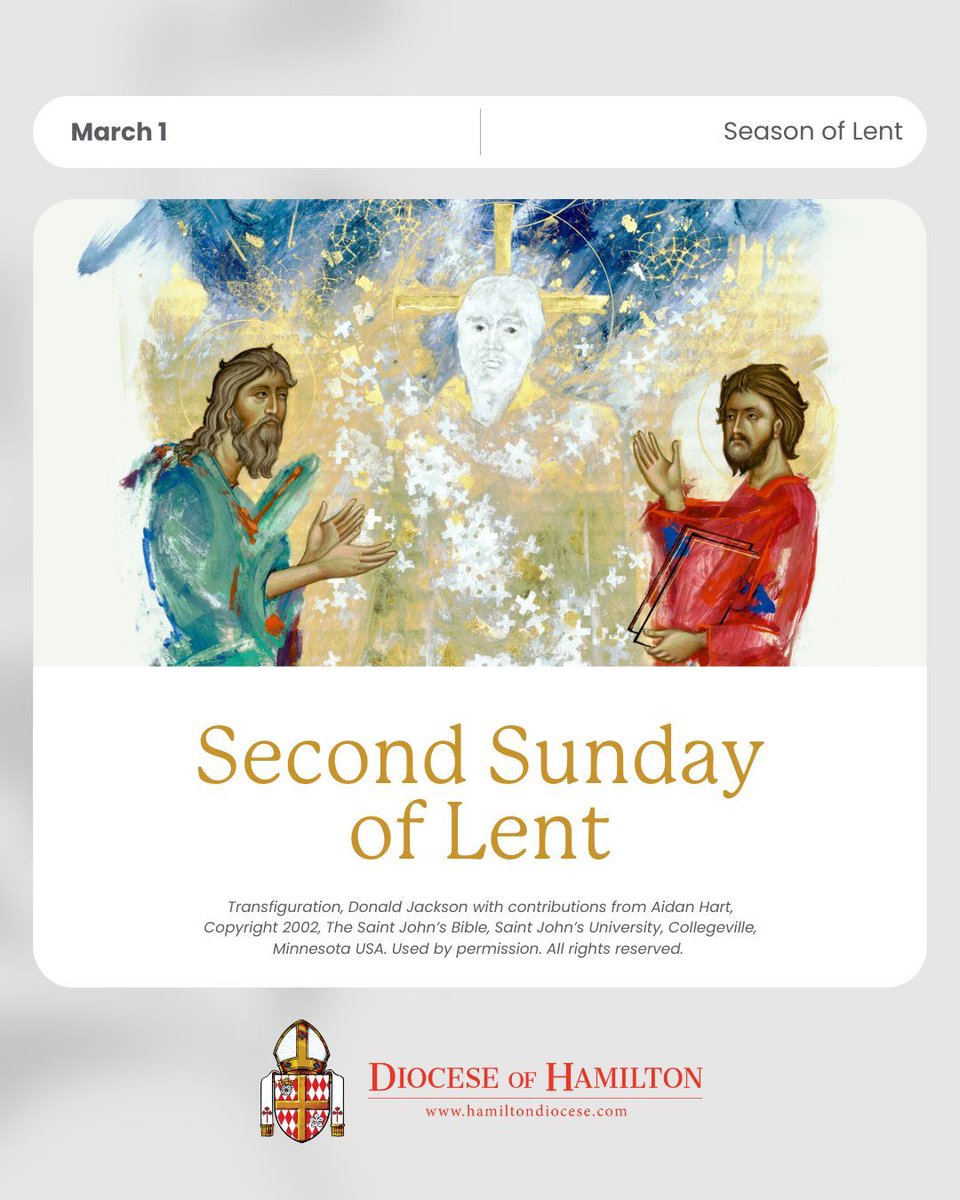 March 1

Season of Lent

Second Sunday of Lent

Transfiguration, Donald Jackson with contributions from Aidan Hart, Copyright 2002, The Saint John's Bible, Saint John's University, Collegeville, Minnesota USA. Used by permission. All rights reserved.

DIOCESE OF HAMILTON
www.hamiltondiocese.com